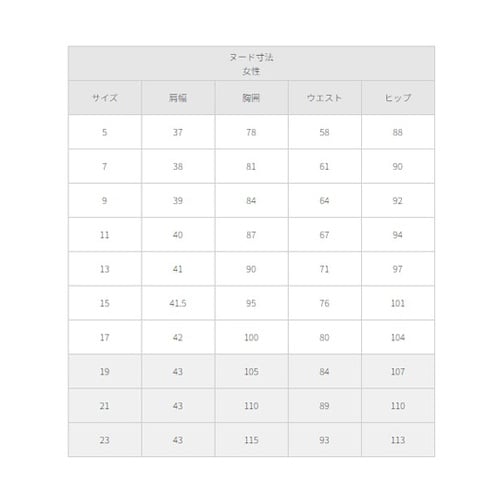 ヌード寸法
女性

| サイズ | 肩幅 | 胸囲 | ウエスト | ヒップ |
|---|---|---|---|---|
| 5 | 37 | 78 | 58 | 88 |
| 7 | 38 | 81 | 61 | 90 |
| 9 | 39 | 84 | 64 | 92 |
| 11 | 40 | 87 | 67 | 94 |
| 13 | 41 | 90 | 71 | 97 |
| 15 | 41.5 | 95 | 76 | 101 |
| 17 | 42 | 100 | 80 | 104 |
| 19 | 43 | 105 | 84 | 107 |
| 21 | 43 | 110 | 89 | 110 |
| 23 | 43 | 115 | 93 | 113 |